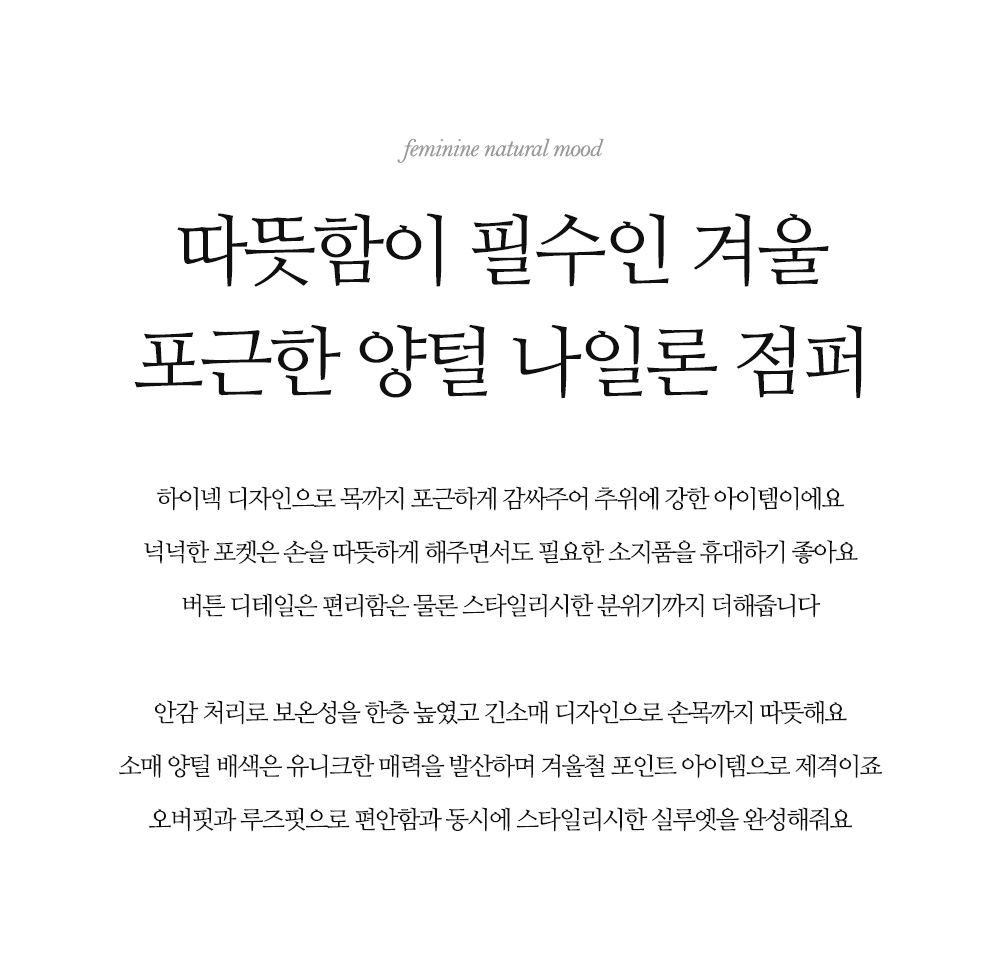 feminine natural mood

따뜻함이 필수인 겨울
포근한 양털 나일론 점퍼

하이넥 디자인으로 목까지 포근하게 감싸주어 추위에 강한 아이템이에요
넉넉한 포켓은 손을 따뜻하게 해주면서도 필요한 소지품을 휴대하기 좋아요
버튼 디테일은 편리함은 물론 스타일리시한 분위기까지 더해줍니다

안감 처리로 보온성을 한층 높였고 긴소매 디자인으로 손목까지 따뜻해요
소매 양털 배색은 유니크한 매력을 발산하며 겨울철 포인트 아이템으로 제격이죠
오버핏과 루즈핏으로 편안함과 동시에 스타일리시한 실루엣을 완성해줘요